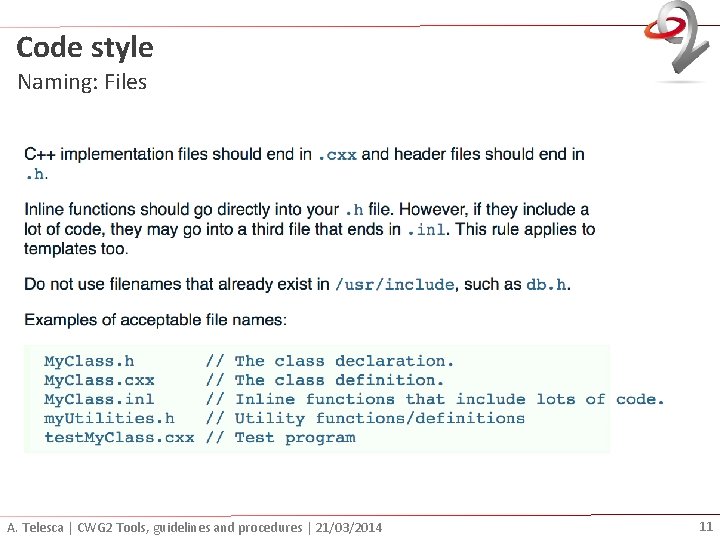 Code style
Naming: Files

C++ implementation files should end in .cxx and header files should end in .h.

Inline functions should go directly into your .h file. However, if they include a lot of code, they may go into a third file that ends in .inl. This rule applies to templates too.

Do not use filenames that already exist in /usr/include, such as db.h.

Examples of acceptable file names:

MyClass.h       // The class declaration.
MyClass.cxx     // The class definition.
MyClass.inl     // Inline functions that include lots of code.
myUtilities.h   // Utility functions/definitions
testMyClass.cxx // Test program

A. Telesca | CWG2 Tools, guidelines and procedures | 21/03/2014
11